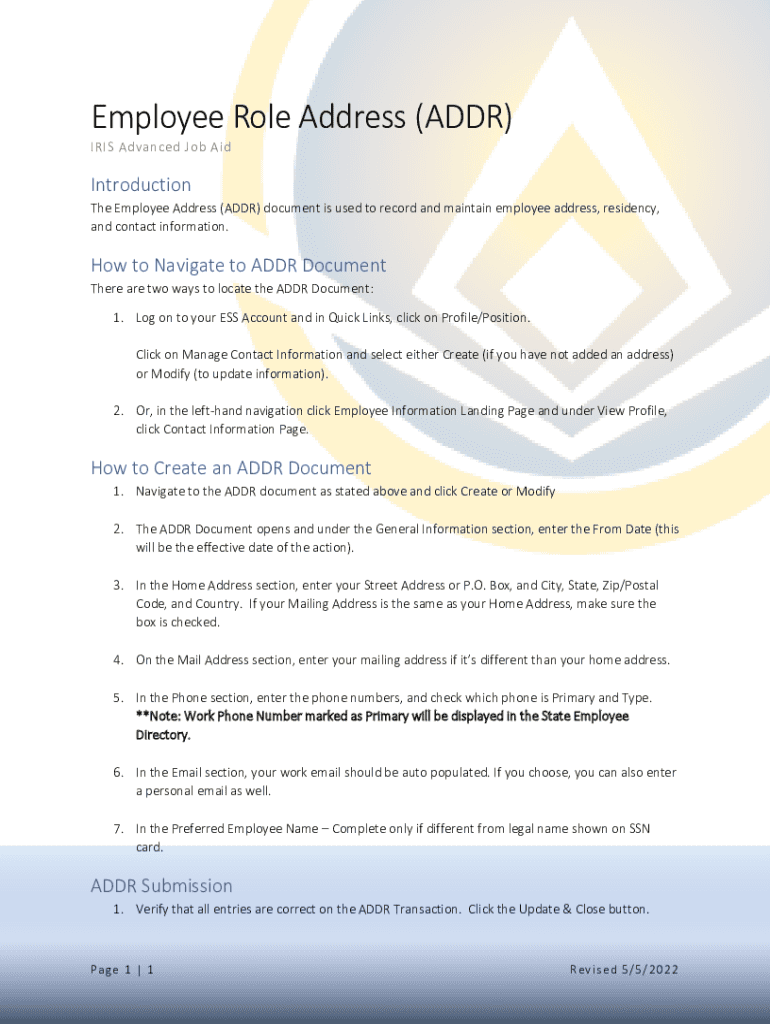 Employee Role Address (ADDR)
IRIS Advanced Job Aid

Introduction
The Employee Address (ADDR) document is used to record and maintain employee address, residency, and contact information.

How to Navigate to ADDR Document
There are two ways to locate the ADDR Document:

1. Log on to your ESS Account and in Quick Links, click on Profile/Position.

Click on Manage Contact Information and select either Create (if you have not added an address) or Modify (to update information).

2. Or, in the left-hand navigation click Employee Information Landing Page and under View Profile, click Contact Information Page.

How to Create an ADDR Document
1. Navigate to the ADDR document as stated above and click Create or Modify

2. The ADDR Document opens and under the General Information section, enter the From Date (this will be the effective date of the action).

3. In the Home Address section, enter your Street Address or P.O. Box, and City, State, Zip/Postal Code, and Country. If your Mailing Address is the same as your Home Address, make sure the box is checked.

4. On the Mail Address section, enter your mailing address if it's different than your home address.

5. In the Phone section, enter the phone numbers, and check which phone is Primary and Type. **Note: Work Phone Number marked as Primary will be displayed in the State Employee Directory.

6. In the Email section, your work email should be auto populated. If you choose, you can also enter a personal email as well.

7. In the Preferred Employee Name – Complete only if different from legal name shown on SSN card.

ADDR Submission
1. Verify that all entries are correct on the ADDR Transaction. Click the Update & Close button.

Page 1 | 1

Revised 5/5/2022